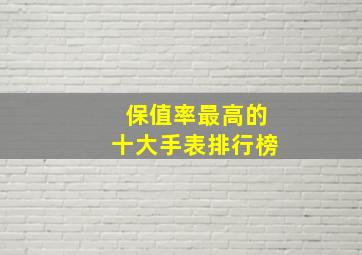 保值率最高的
十大手表排行榜